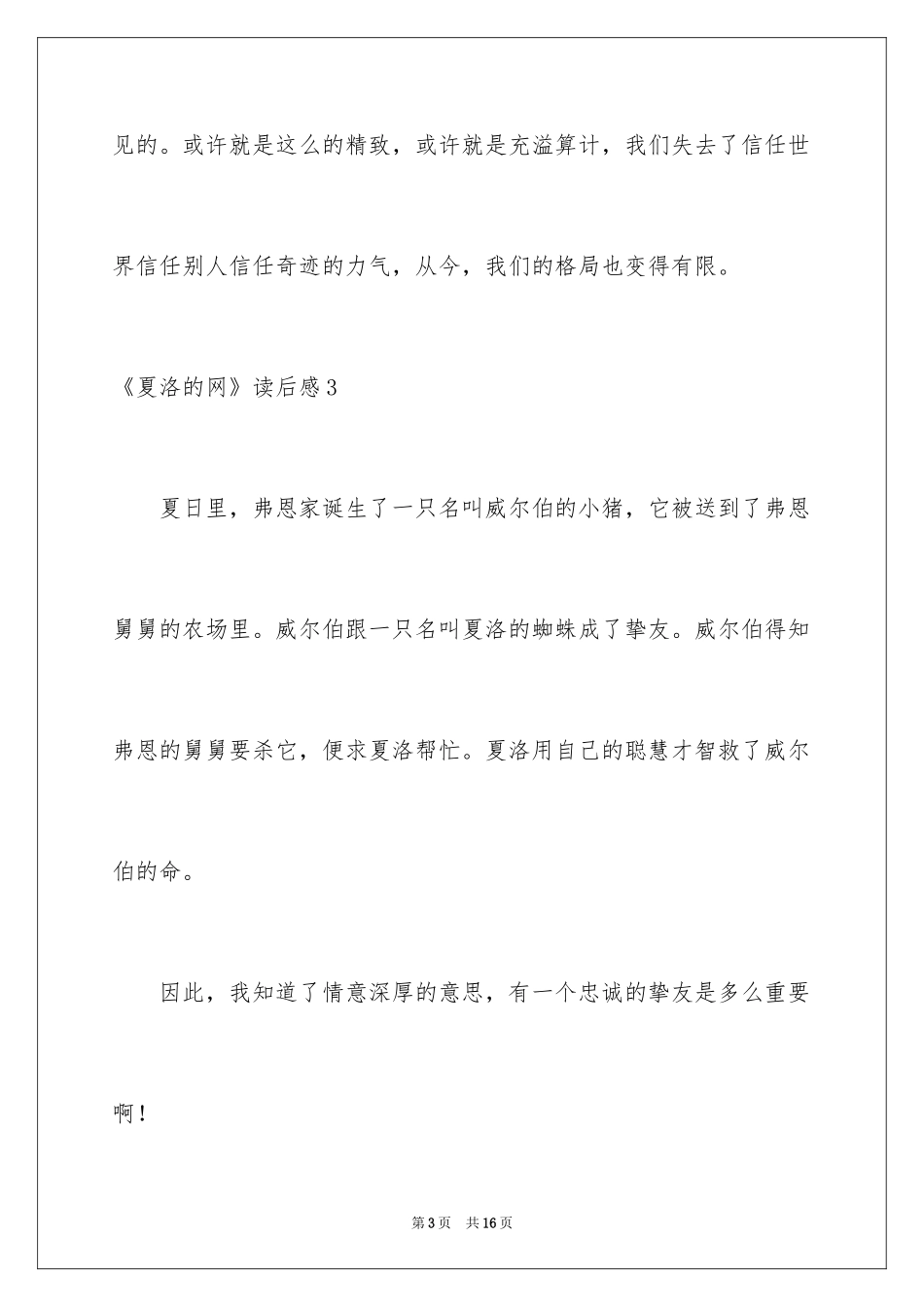 见的。或许就是这么的精致，或许就是充溢算计，我们失去了信任世界信任别人信任奇迹的力气，从今，我们的格局也变得有限。

《夏洛的网》读后感3

夏日里，弗恩家诞生了一只名叫威尔伯的小猪，它被送到了弗恩舅舅的农场里。威尔伯跟一只名叫夏洛的蜘蛛成了挚友。威尔伯得知弗恩的舅舅要杀它，便求夏洛帮忙。夏洛用自己的聪慧才智救了威尔伯的命。

因此，我知道了情意深厚的意思，有一个忠诚的挚友是多么重要啊！

第3页 共16页